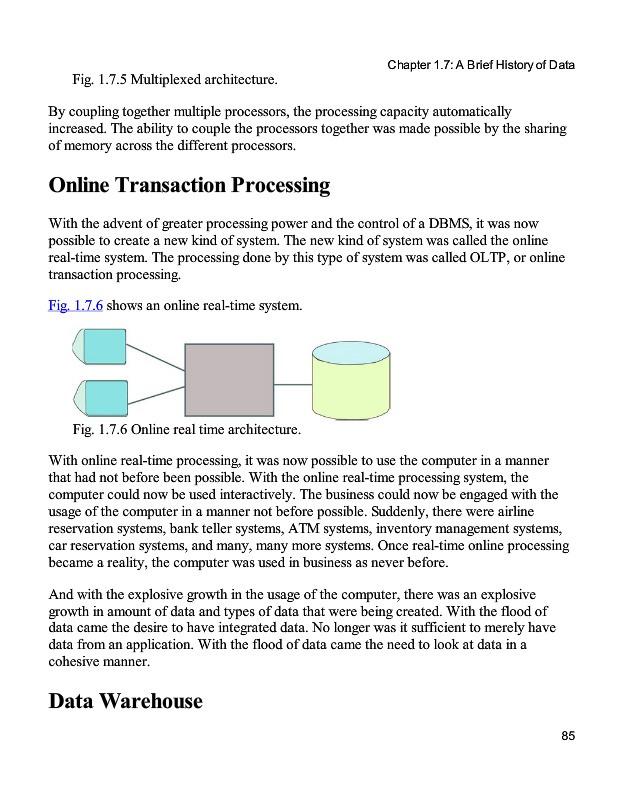 Chapter 1.7: A Brief History of Data

Fig. 1.7.5 Multiplexed architecture.

By coupling together multiple processors, the processing capacity automatically increased. The ability to couple the processors together was made possible by the sharing of memory across the different processors.

Online Transaction Processing

With the advent of greater processing power and the control of a DBMS, it was now possible to create a new kind of system. The new kind of system was called the online real-time system. The processing done by this type of system was called OLTP, or online transaction processing.

Fig. 1.7.6 shows an online real-time system.

Fig. 1.7.6 Online real time architecture.

With online real-time processing, it was now possible to use the computer in a manner that had not before been possible. With the online real-time processing system, the computer could now be used interactively. The business could now be engaged with the usage of the computer in a manner not before possible. Suddenly, there were airline reservation systems, bank teller systems, ATM systems, inventory management systems, car reservation systems, and many, many more systems. Once real-time online processing became a reality, the computer was used in business as never before.

And with the explosive growth in the usage of the computer, there was an explosive growth in amount of data and types of data that were being created. With the flood of data came the desire to have integrated data. No longer was it sufficient to merely have data from an application. With the flood of data came the need to look at data in a cohesive manner.

Data Warehouse

85